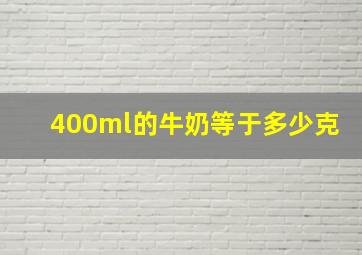 400ml的牛奶等于多少克